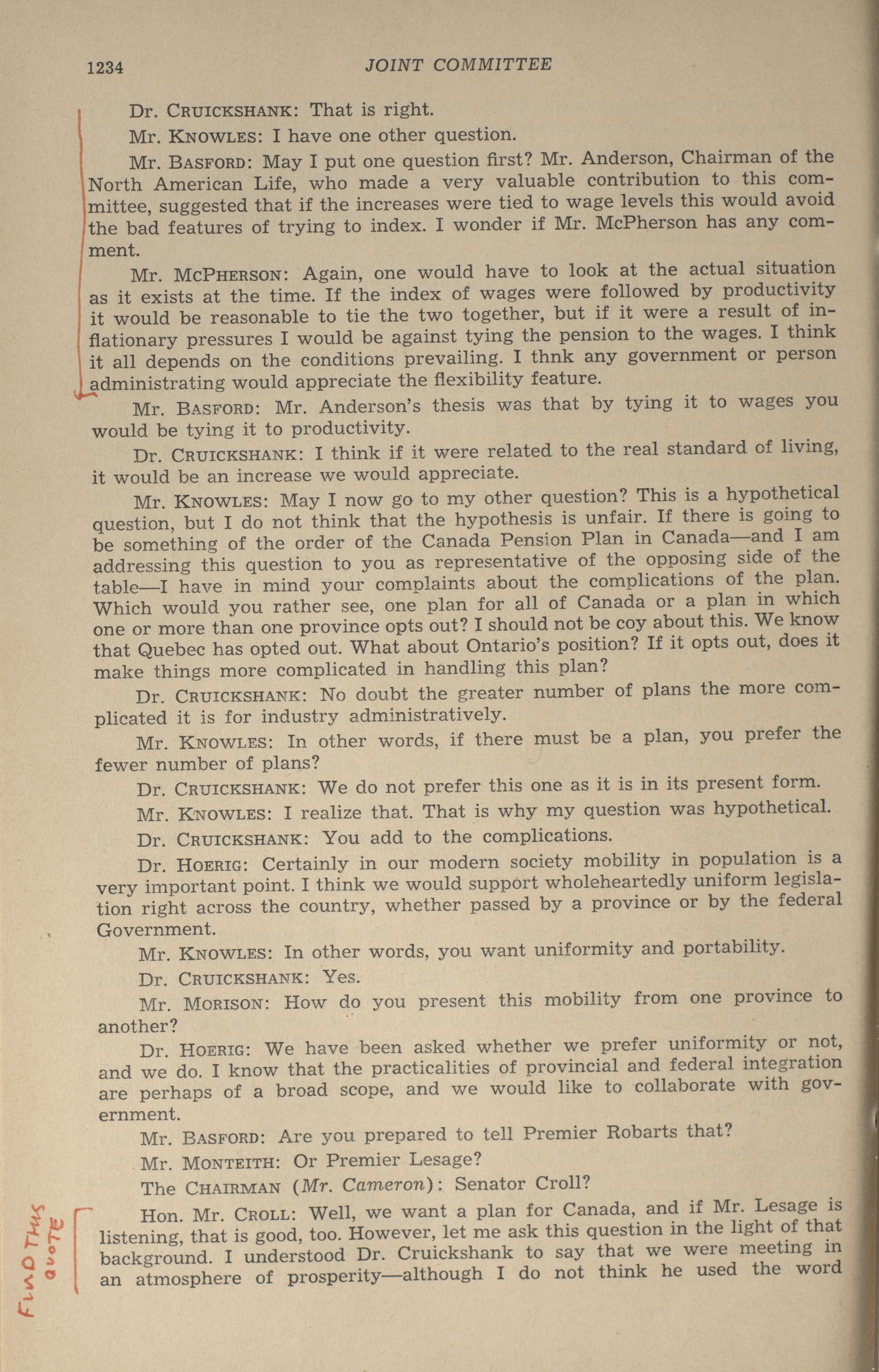 1234 JOINT COMMITTEE

Dr. CRUICKSHANK: That is right.

Mr. KNOWLES: I have one other question.

Mr. BASFORD: May I put one question first? Mr. Anderson, Chairman of the North American Life, who made a very valuable contribution to this committee, suggested that if the increases were tied to wage levels this would avoid the bad features of trying to index. I wonder if Mr. McPherson has any comment.

Mr. MCPHERSON: Again, one would have to look at the actual situation as it exists at the time. If the index of wages were followed by productivity it would be reasonable to tie the two together, but if it were a result of inflationary pressures I would be against tying the pension to the wages. I think it all depends on the conditions prevailing. I thnk any government or person administrating would appreciate the flexibility feature.

Mr. BASFORD: Mr. Anderson's thesis was that by tying it to wages you would be tying it to productivity.

Dr. CRUICKSHANK: I think if it were related to the real standard of living, it would be an increase we would appreciate.

Mr. KNOWLES: May I now go to my other question? This is a hypothetical question, but I do not think that the hypothesis is unfair. If there is going to be something of the order of the Canada Pension Plan in Canada—and I am addressing this question to you as representative of the opposing side of the table—I have in mind your complaints about the complications of the plan. Which would you rather see, one plan for all of Canada or a plan in which one or more than one province opts out? I should not be coy about this. We know that Quebec has opted out. What about Ontario's position? If it opts out, does it make things more complicated in handling this plan?

Dr. CRUICKSHANK: No doubt the greater number of plans the more complicated it is for industry administratively.

Mr. KNOWLES: In other words, if there must be a plan, you prefer the fewer number of plans?

Dr. CRUICKSHANK: We do not prefer this one as it is in its present form.

Mr. KNOWLES: I realize that. That is why my question was hypothetical.

Dr. CRUICKSHANK: You add to the complications.

Dr. HOERIG: Certainly in our modern society mobility in population is a very important point. I think we would support wholeheartedly uniform legislation right across the country, whether passed by a province or by the federal Government.

Mr. KNOWLES: In other words, you want uniformity and portability.

Dr. CRUICKSHANK: Yes.

Mr. MORISON: How do you present this mobility from one province to another?

Dr. HOERIG: We have been asked whether we prefer uniformity or not, and we do. I know that the practicalities of provincial and federal integration are perhaps of a broad scope, and we would like to collaborate with government.

Mr. BASFORD: Are you prepared to tell Premier Robarts that?

Mr. MONTEITH: Or Premier Lesage?

The CHAIRMAN (Mr. Cameron): Senator Croll?

Hon. Mr. CROLL: Well, we want a plan for Canada, and if Mr. Lesage is listening, that is good, too. However, let me ask this question in the light of that background. I understood Dr. Cruickshank to say that we were meeting in an atmosphere of prosperity—although I do not think he used the word

FIND THIS QUOTE